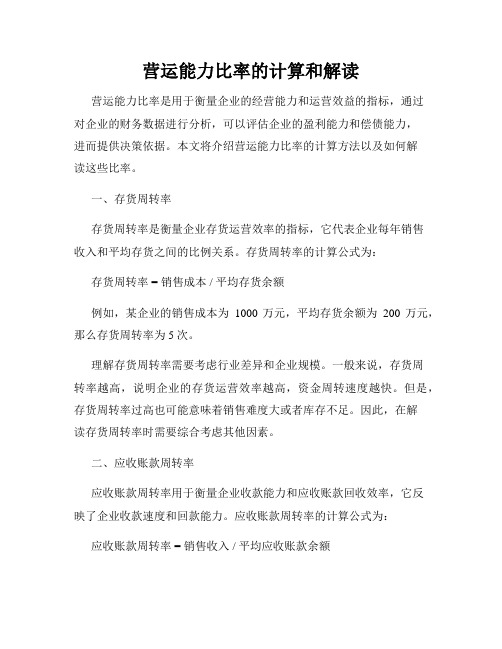 营运能力比率的计算和解读

营运能力比率是用于衡量企业的经营能力和运营效益的指标，通过对企业的财务数据进行分析，可以评估企业的盈利能力和偿债能力，进而提供决策依据。本文将介绍营运能力比率的计算方法以及如何解读这些比率。

一、存货周转率

存货周转率是衡量企业存货运营效率的指标，它代表企业每年销售收入和平均存货之间的比例关系。存货周转率的计算公式为：

存货周转率 = 销售成本 / 平均存货余额

例如，某企业的销售成本为 1000 万元，平均存货余额为 200 万元，那么存货周转率为 5 次。

理解存货周转率需要考虑行业差异和企业规模。一般来说，存货周转率越高，说明企业的存货运营效率越高，资金周转速度越快。但是，存货周转率过高也可能意味着销售难度大或者库存不足。因此，在解读存货周转率时需要综合考虑其他因素。

二、应收账款周转率

应收账款周转率用于衡量企业收款能力和应收账款回收效率，它反映了企业收款速度和回款能力。应收账款周转率的计算公式为：

应收账款周转率 = 销售收入 / 平均应收账款余额